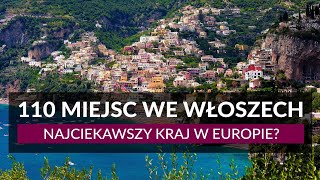 110 MIEJSC WE WŁOSZECH

NAJCIEKAWSZY KRAJ W EUROPIE?